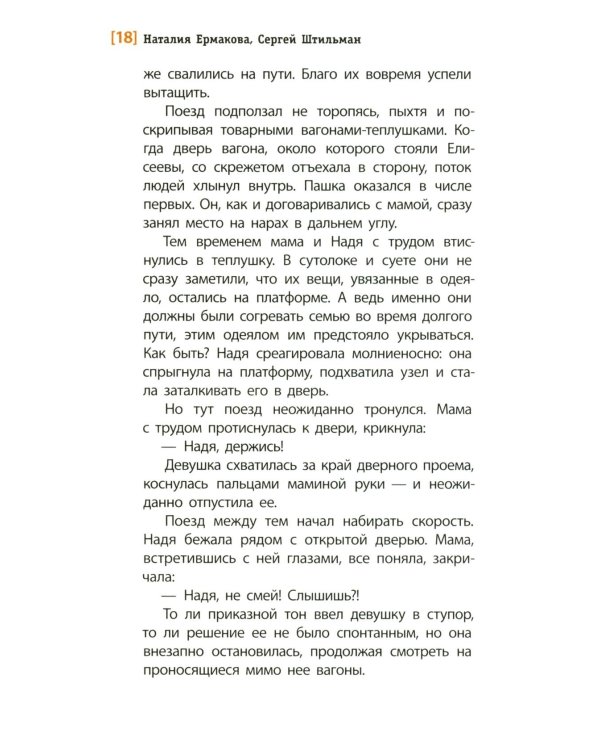 [18] Наталия Ермакова, Сергей Штильман

же свалились на пути. Благо их вовремя успели вытащить.

Поезд подползал не торопясь, пыхтя и поскрипывая товарными вагонами-теплушками. Когда дверь вагона, около которого стояли Елисеевы, со скрежетом отъехала в сторону, поток людей хлынул внутрь. Пашка оказался в числе первых. Он, как и договаривались с мамой, сразу занял место на нарах в дальнем углу.

Тем временем мама и Надя с трудом втиснулись в теплушку. В сутолоке и суете они не сразу заметили, что их вещи, увязанные в одеяло, остались на платформе. А ведь именно они должны были согревать семью во время долгого пути, этим одеялом им предстояло укрываться. Как быть? Надя среагировала молниеносно: она спрыгнула на платформу, подхватила узел и стала заталкивать его в дверь.

Но тут поезд неожиданно тронулся. Мама с трудом протиснулась к двери, крикнула:

— Надя, держись!

Девушка схватилась за край дверного проема, коснулась пальцами маминой руки — и неожиданно отпустила ее.

Поезд между тем начал набирать скорость. Надя бежала рядом с открытой дверью. Мама, встретившись с ней глазами, все поняла, закричала:

— Надя, не смей! Слышишь?!

То ли приказной тон ввел девушку в ступор, то ли решение ее не было спонтанным, но она внезапно остановилась, продолжая смотреть на проносящиеся мимо нее вагоны.